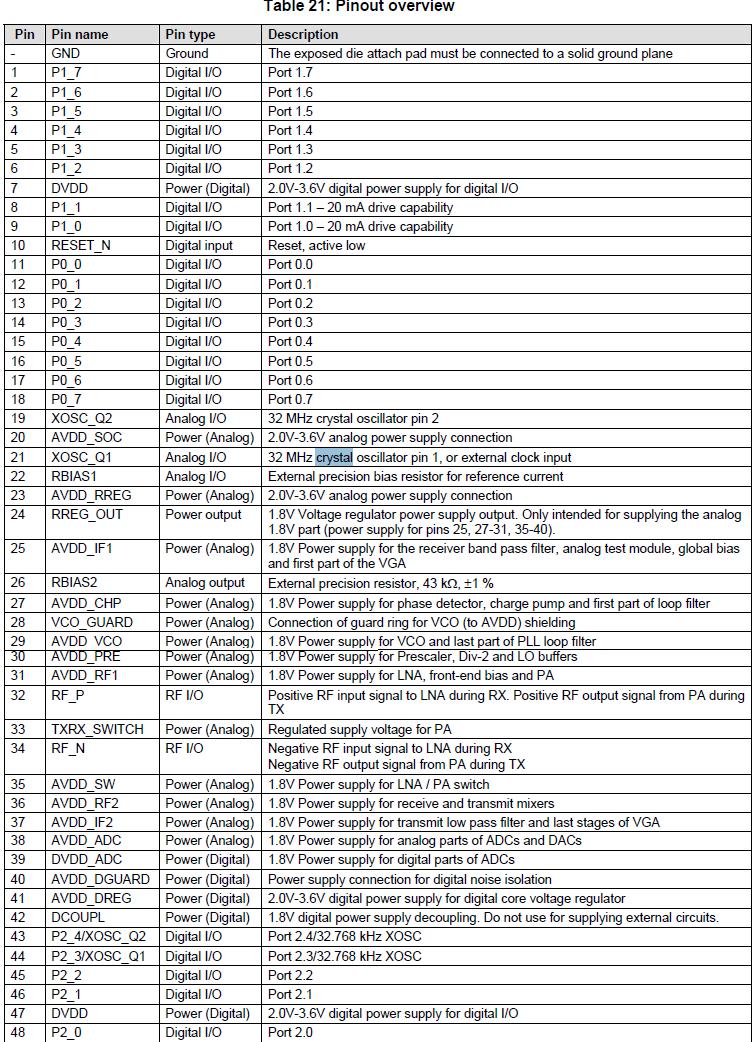 Table 21: Pinout overview

| Pin | Pin name | Pin type | Description |
|---|---|---|---|
| - | GND | Ground | The exposed die attach pad must be connected to a solid ground plane |
| 1 | P1_7 | Digital I/O | Port 1.7 |
| 2 | P1_6 | Digital I/O | Port 1.6 |
| 3 | P1_5 | Digital I/O | Port 1.5 |
| 4 | P1_4 | Digital I/O | Port 1.4 |
| 5 | P1_3 | Digital I/O | Port 1.3 |
| 6 | P1_2 | Digital I/O | Port 1.2 |
| 7 | DVDD | Power (Digital) | 2.0V-3.6V digital power supply for digital I/O |
| 8 | P1_1 | Digital I/O | Port 1.1 – 20 mA drive capability |
| 9 | P1_0 | Digital I/O | Port 1.0 – 20 mA drive capability |
| 10 | RESET_N | Digital input | Reset, active low |
| 11 | P0_0 | Digital I/O | Port 0.0 |
| 12 | P0_1 | Digital I/O | Port 0.1 |
| 13 | P0_2 | Digital I/O | Port 0.2 |
| 14 | P0_3 | Digital I/O | Port 0.3 |
| 15 | P0_4 | Digital I/O | Port 0.4 |
| 16 | P0_5 | Digital I/O | Port 0.5 |
| 17 | P0_6 | Digital I/O | Port 0.6 |
| 18 | P0_7 | Digital I/O | Port 0.7 |
| 19 | XOSC_Q2 | Analog I/O | 32 MHz crystal oscillator pin 2 |
| 20 | AVDD_SOC | Power (Analog) | 2.0V-3.6V analog power supply connection |
| 21 | XOSC_Q1 | Analog I/O | 32 MHz crystal oscillator pin 1, or external clock input |
| 22 | RBIAS1 | Analog I/O | External precision bias resistor for reference current |
| 23 | AVDD_RREG | Power (Analog) | 2.0V-3.6V analog power supply connection |
| 24 | RREG_OUT | Power output | 1.8V Voltage regulator power supply output. Only intended for supplying the analog 1.8V part (power supply for pins 25, 27-31, 35-40). |
| 25 | AVDD_IF1 | Power (Analog) | 1.8V Power supply for the receiver band pass filter, analog test module, global bias and first part of the VGA |
| 26 | RBIAS2 | Analog output | External precision resistor, 43 kΩ, ±1 % |
| 27 | AVDD_CHP | Power (Analog) | 1.8V Power supply for phase detector, charge pump and first part of loop filter |
| 28 | VCO_GUARD | Power (Analog) | Connection of guard ring for VCO (to AVDD) shielding |
| 29 | AVDD_VCO | Power (Analog) | 1.8V Power supply for VCO and last part of PLL loop filter |
| 30 | AVDD_PRE | Power (Analog) | 1.8V Power supply for Prescaler, Div-2 and LO buffers |
| 31 | AVDD_RF1 | Power (Analog) | 1.8V Power supply for LNA, front-end bias and PA |
| 32 | RF_P | RF I/O | Positive RF input signal to LNA during RX. Positive RF output signal from PA during TX |
| 33 | TXRX_SWITCH | Power (Analog) | Regulated supply voltage for PA |
| 34 | RF_N | RF I/O | Negative RF input signal to LNA during RX Negative RF output signal from PA during TX |
| 35 | AVDD_SW | Power (Analog) | 1.8V Power supply for LNA / PA switch |
| 36 | AVDD_RF2 | Power (Analog) | 1.8V Power supply for receive and transmit mixers |
| 37 | AVDD_IF2 | Power (Analog) | 1.8V Power supply for transmit low pass filter and last stages of VGA |
| 38 | AVDD_ADC | Power (Analog) | 1.8V Power supply for analog parts of ADCs and DACs |
| 39 | DVDD_ADC | Power (Digital) | 1.8V Power supply for digital parts of ADCs |
| 40 | AVDD_DGUARD | Power (Digital) | Power supply connection for digital noise isolation |
| 41 | AVDD_DREG | Power (Digital) | 2.0V-3.6V digital power supply for digital core voltage regulator |
| 42 | DCOUPL | Power (Digital) | 1.8V digital power supply decoupling. Do not use for supplying external circuits. |
| 43 | P2_4/XOSC_Q2 | Digital I/O | Port 2.4/32.768 kHz XOSC |
| 44 | P2_3/XOSC_Q1 | Digital I/O | Port 2.3/32.768 kHz XOSC |
| 45 | P2_2 | Digital I/O | Port 2.2 |
| 46 | P2_1 | Digital I/O | Port 2.1 |
| 47 | DVDD | Power (Digital) | 2.0V-3.6V digital power supply for digital I/O |
| 48 | P2_0 | Digital I/O | Port 2.0 |